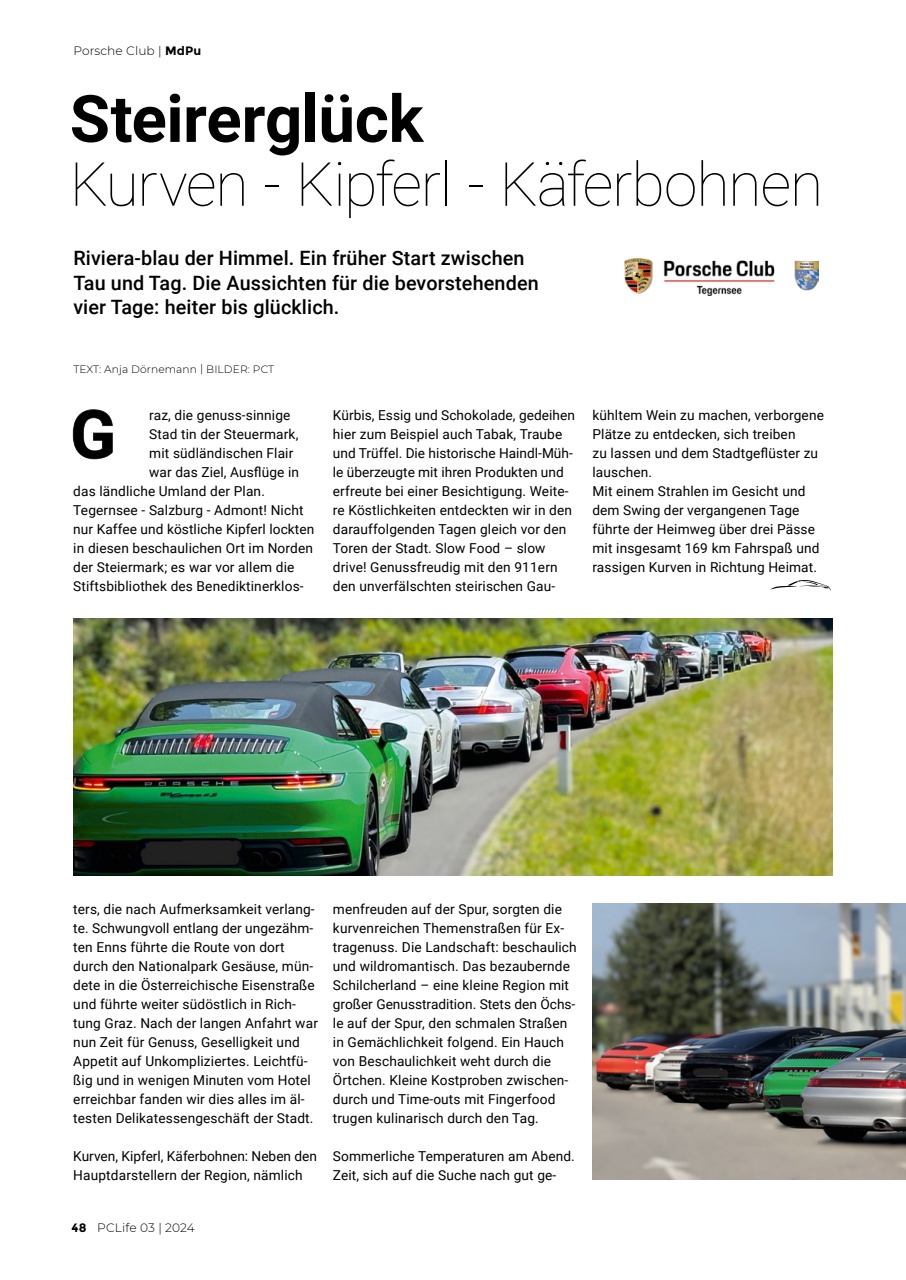 Porsche Club | MdPu

Steirerglück
Kurven - Kipferl - Käferbohnen

Riviera-blau der Himmel. Ein früher Start zwischen Tau und Tag. Die Aussichten für die bevorstehenden vier Tage: heiter bis glücklich.

Porsche Club
Tegernsee

TEXT: Anja Dörnemann | BILDER: PCT

Graz, die genuss-sinnige Stad tin der Steuermark, mit südländischen Flair war das Ziel, Ausflüge in das ländliche Umland der Plan. Tegernsee - Salzburg - Admont! Nicht nur Kaffee und köstliche Kipferl lockten in diesen beschaulichen Ort im Norden der Steiermark; es war vor allem die Stiftsbibliothek des Benediktinerklosters, die nach Aufmerksamkeit verlangte. Schwungvoll entlang der ungezähmten Enns führte die Route von dort durch den Nationalpark Gesäuse, mündete in die Österreichische Eisenstraße und führte weiter südöstlich in Richtung Graz. Nach der langen Anfahrt war nun Zeit für Genuss, Geselligkeit und Appetit auf Unkompliziertes. Leichtfüßig und in wenigen Minuten vom Hotel erreichbar fanden wir dies alles im ältesten Delikatessengeschäft der Stadt.

Kurven, Kipferl, Käferbohnen: Neben den Hauptdarstellern der Region, nämlich Kürbis, Essig und Schokolade, gedeihen hier zum Beispiel auch Tabak, Traube und Trüffel. Die historische Haindl-Mühle überzeugte mit ihren Produkten und erfreute bei einer Besichtigung. Weitere Köstlichkeiten entdeckten wir in den darauffolgenden Tagen gleich vor den Toren der Stadt. Slow Food – slow drive! Genussfreudig mit den 911ern den unverfälschten steirischen Gaumenfreuden auf der Spur, sorgten die kurvenreichen Themenstraßen für Extragenuss. Die Landschaft: beschaulich und wildromantisch. Das bezaubernde Schilcherland – eine kleine Region mit großer Genusstradition. Stets den Öchsle auf der Spur, den schmalen Straßen in Gemächlichkeit folgend. Ein Hauch von Beschaulichkeit weht durch die Örtchen. Kleine Kostproben zwischendurch und Time-outs mit Fingerfood trugen kulinarisch durch den Tag.

Sommerliche Temperaturen am Abend. Zeit, sich auf die Suche nach gut gekühltem Wein zu machen, verborgene Plätze zu entdecken, sich treiben zu lassen und dem Stadtgeflüster zu lauschen.
Mit einem Strahlen im Gesicht und dem Swing der vergangenen Tage führte der Heimweg über drei Pässe mit insgesamt 169 km Fahrspaß und rassigen Kurven in Richtung Heimat.

48 PCLife 03 | 2024